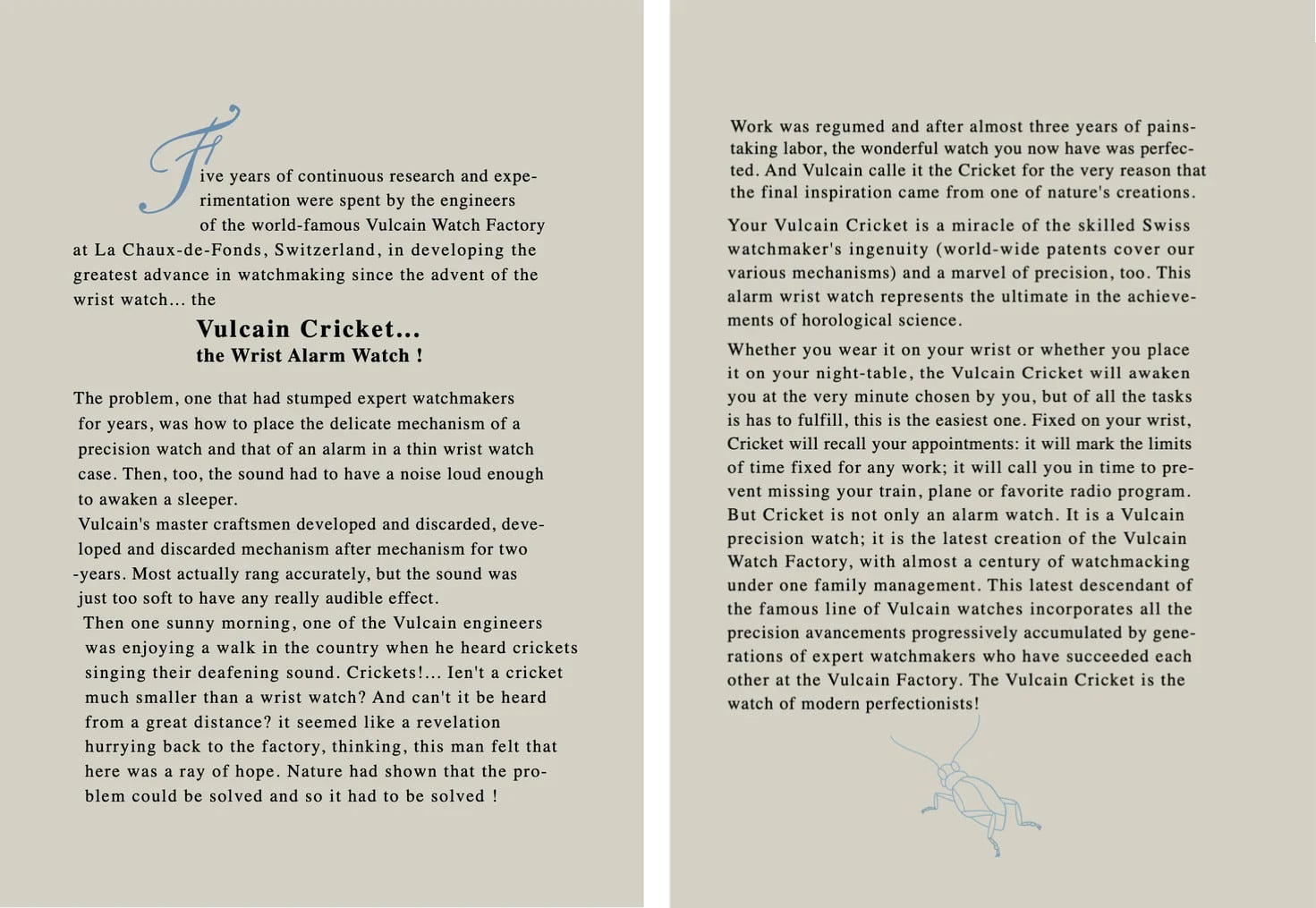 Five years of continuous research and experimentation were spent by the engineers of the world-famous Vulcain Watch Factory at La Chaux-de-Fonds, Switzerland, in developing the greatest advance in watchmaking since the advent of the wrist watch... the

Vulcain Cricket...
the Wrist Alarm Watch !

The problem, one that had stumped expert watchmakers for years, was how to place the delicate mechanism of a precision watch and that of an alarm in a thin wrist watch case. Then, too, the sound had to have a noise loud enough to awaken a sleeper.
Vulcain's master craftsmen developed and discarded, developed and discarded mechanism after mechanism for two -years. Most actually rang accurately, but the sound was just too soft to have any really audible effect.
Then one sunny morning, one of the Vulcain engineers was enjoying a walk in the country when he heard crickets singing their deafening sound. Crickets!... Ien't a cricket much smaller than a wrist watch? And can't it be heard from a great distance? it seemed like a revelation hurrying back to the factory, thinking, this man felt that here was a ray of hope. Nature had shown that the problem could be solved and so it had to be solved !

Work was regumed and after almost three years of painstaking labor, the wonderful watch you now have was perfected. And Vulcain calle it the Cricket for the very reason that the final inspiration came from one of nature's creations.

Your Vulcain Cricket is a miracle of the skilled Swiss watchmaker's ingenuity (world-wide patents cover our various mechanisms) and a marvel of precision, too. This alarm wrist watch represents the ultimate in the achievements of horological science.

Whether you wear it on your wrist or whether you place it on your night-table, the Vulcain Cricket will awaken you at the very minute chosen by you, but of all the tasks is has to fulfill, this is the easiest one. Fixed on your wrist, Cricket will recall your appointments: it will mark the limits of time fixed for any work; it will call you in time to prevent missing your train, plane or favorite radio program. But Cricket is not only an alarm watch. It is a Vulcain precision watch; it is the latest creation of the Vulcain Watch Factory, with almost a century of watchmacking under one family management. This latest descendant of the famous line of Vulcain watches incorporates all the precision avancements progressively accumulated by generations of expert watchmakers who have succeeded each other at the Vulcain Factory. The Vulcain Cricket is the watch of modern perfectionists!